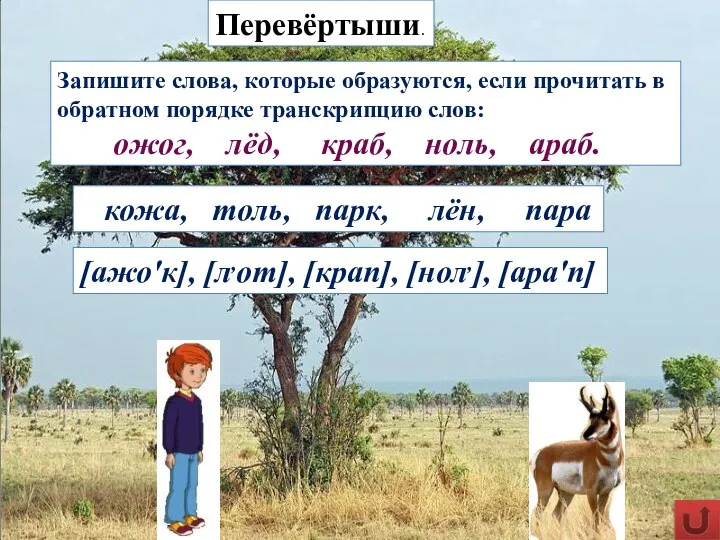 Перевёртыши.

Запишите слова, которые образуются, если прочитать в обратном порядке транскрипцию слов:

ожог, лёд, краб, ноль, араб.

кожа, толь, парк, лён, пара

[ажо'к], [л'от], [крап], [нол'], [ара'п]